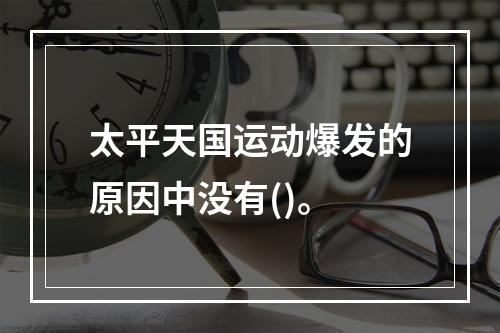 太平天国运动爆发的原因中没有()。